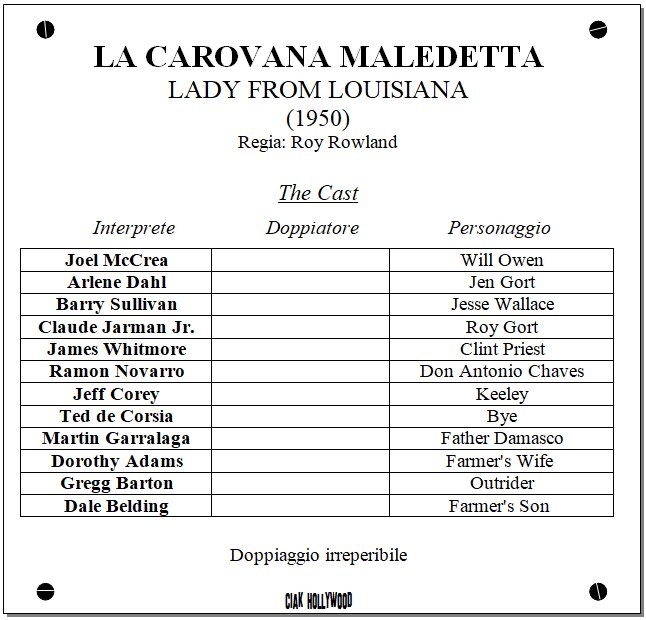 LA CAROVANA MALEDETTA
LADY FROM LOUISIANA
(1950)
Regia: Roy Rowland

The Cast

| Interprete | Doppiatore | Personaggio |
|---|---|---|
| Joel McCrea | | Will Owen |
| Arlene Dahl | | Jen Gort |
| Barry Sullivan | | Jesse Wallace |
| Claude Jarman Jr. | | Roy Gort |
| James Whitmore | | Clint Priest |
| Ramon Novarro | | Don Antonio Chaves |
| Jeff Corey | | Keeley |
| Ted de Corsia | | Bye |
| Martin Garralaga | | Father Damasco |
| Dorothy Adams | | Farmer's Wife |
| Gregg Barton | | Outrider |
| Dale Belding | | Farmer's Son |

Doppiaggio irreperibile

CIAK HOLLYWOOD